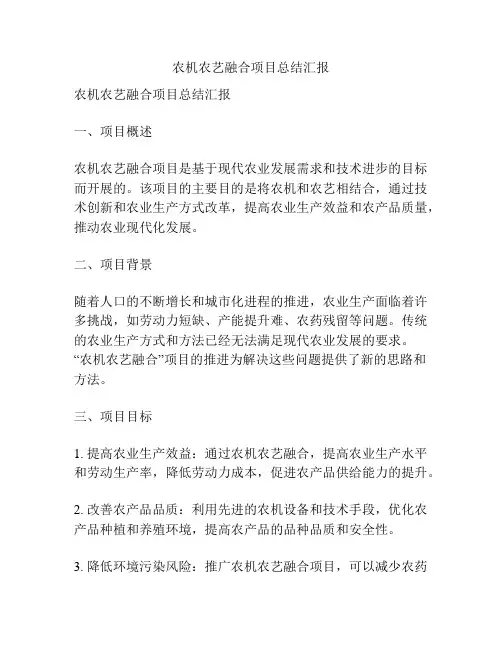 农机农艺融合项目总结汇报

农机农艺融合项目总结汇报

一、项目概述

农机农艺融合项目是基于现代农业发展需求和技术进步的目标而开展的。该项目的主要目的是将农机和农艺相结合，通过技术创新和农业生产方式改革，提高农业生产效益和农产品质量，推动农业现代化发展。

二、项目背景

随着人口的不断增长和城市化进程的推进，农业生产面临着许多挑战，如劳动力短缺、产能提升难、农药残留等问题。传统的农业生产方式和方法已经无法满足现代农业发展的要求。“农机农艺融合”项目的推进为解决这些问题提供了新的思路和方法。

三、项目目标

1. 提高农业生产效益：通过农机农艺融合，提高农业生产水平和劳动生产率，降低劳动力成本，促进农产品供给能力的提升。

2. 改善农产品品质：利用先进的农机设备和技术手段，优化农产品种植和养殖环境，提高农产品的品种品质和安全性。

3. 降低环境污染风险：推广农机农艺融合项目，可以减少农药